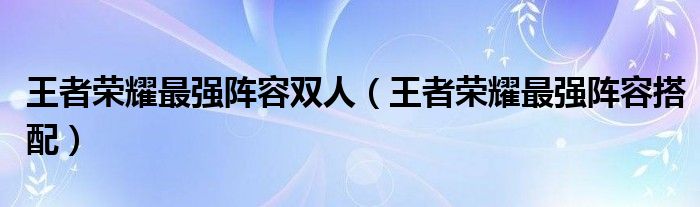 王者荣耀最强阵容双人（王者荣耀最强阵容搭配）